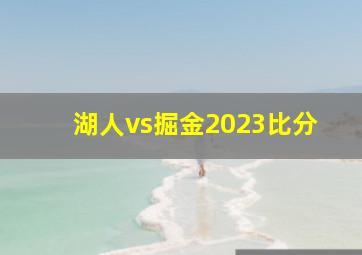 湖人vs掘金2023比分